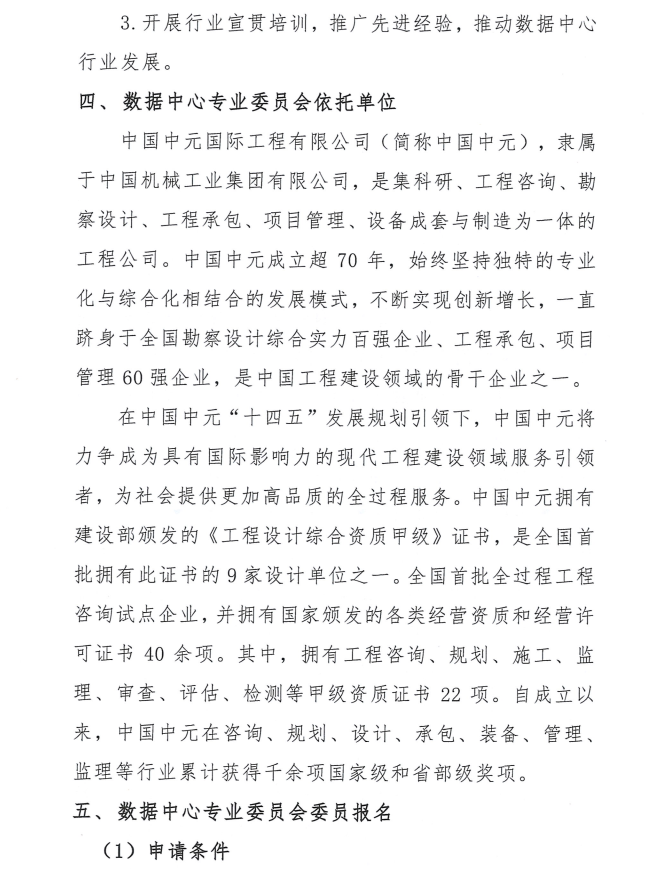 3.开展行业宣贯培训，推广先进经验，推动数据中心行业发展。

四、数据中心专业委员会依托单位

中国中元国际工程有限公司（简称中国中元），隶属于中国机械工业集团有限公司，是集科研、工程咨询、勘察设计、工程承包、项目管理、设备成套与制造为一体的工程公司。中国中元成立超 70 年，始终坚持独特的专业化与综合化相结合的发展模式，不断实现创新增长，一直跻身于全国勘察设计综合实力百强企业、工程承包、项目管理 60 强企业，是中国工程建设领域的骨干企业之一。

在中国中元“十四五”发展规划引领下，中国中元将力争成为具有国际影响力的现代工程建设领域服务引领者，为社会提供更加高品质的全过程服务。中国中元拥有建设部颁发的《工程设计综合资质甲级》证书，是全国首批拥有此证书的 9 家设计单位之一。全国首批全过程工程咨询试点企业，并拥有国家颁发的各类经营资质和经营许可证书 40 余项。其中，拥有工程咨询、规划、施工、监理、审查、评估、检测等甲级资质证书 22 项。自成立以来，中国中元在咨询、规划、设计、承包、装备、管理、监理等行业累计获得千余项国家级和省部级奖项。

五、数据中心专业委员会委员报名

（1）申请条件